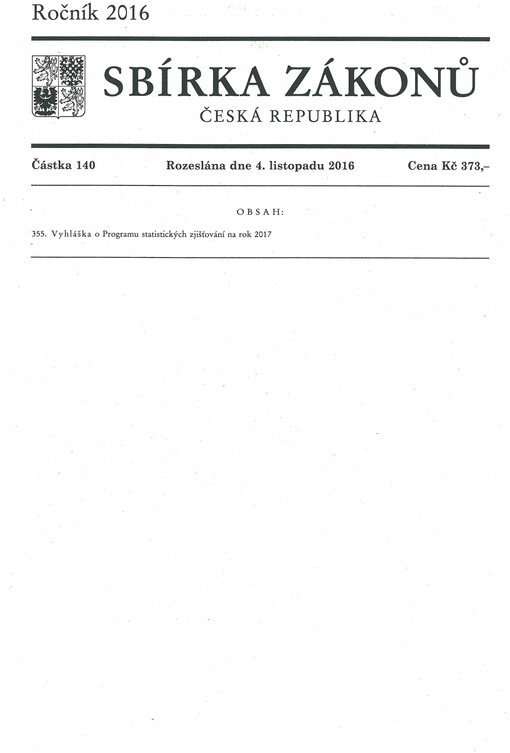 Ročník 2016

SBÍRKA ZÁKONŮ
ČESKÁ REPUBLIKA

Částka 140 Rozeslána dne 4. listopadu 2016 Cena Kč 373,–

OBSAH:

355. Vyhláška o Programu statistických zjišťování na rok 2017